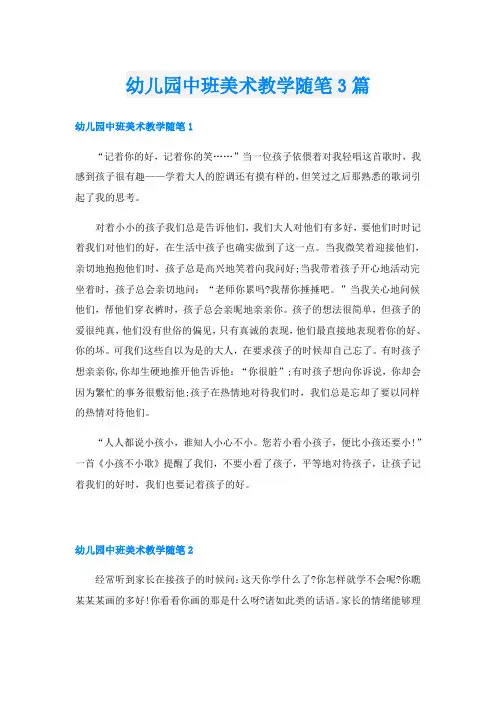 幼儿园中班美术教学随笔3篇

幼儿园中班美术教学随笔1

“记着你的好，记着你的笑……”当一位孩子依偎着对我轻唱这首歌时，我感到孩子很有趣——学着大人的腔调还有摸有样的，但笑过之后那熟悉的歌词引起了我的思考。

对着小小的孩子我们总是告诉他们，我们大人对他们有多好，要他们时时记着我们对他们的好，在生活中孩子也确实做到了这一点。当我微笑着迎接他们，亲切地抱抱他们时，孩子总是高兴地笑着向我问好;当我带着孩子开心地活动完坐着时，孩子总会亲切地问：“老师你累吗?我帮你捶捶吧。”当我关心地问候他们，帮他们穿衣裤时，孩子总会亲昵地亲亲你。孩子的想法很简单，但孩子的爱很纯真，他们没有世俗的偏见，只有真诚的表现，他们最直接地表现着你的好、你的坏。可我们这些自以为是的大人，在要求孩子的时候却自己忘了。有时孩子想亲亲你，你却生硬地推开他告诉他：“你很脏”;有时孩子想向你诉说，你却会因为繁忙的事务很敷衍他;孩子在热情地对待我们时，我们总是忘却了要以同样的热情对待他们。

“人人都说小孩小，谁知人小心不小。您若小看小孩子，便比小孩还要小!”一首《小孩不小歌》提醒了我们，不要小看了孩子，平等地对待孩子，让孩子记着我们的好时，我们也要记着孩子的好。

幼儿园中班美术教学随笔2

经常听到家长在接孩子的时候问：这天你学什么了?你怎样就学不会呢?你瞧某某某画的多好!你看看你画的那是什么呀?诸如此类的话语。家长的情绪能够理